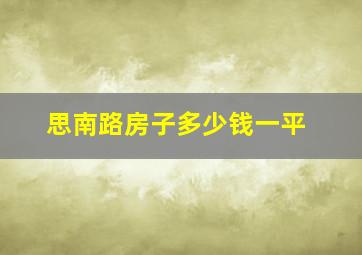 思南路房子多少钱一平